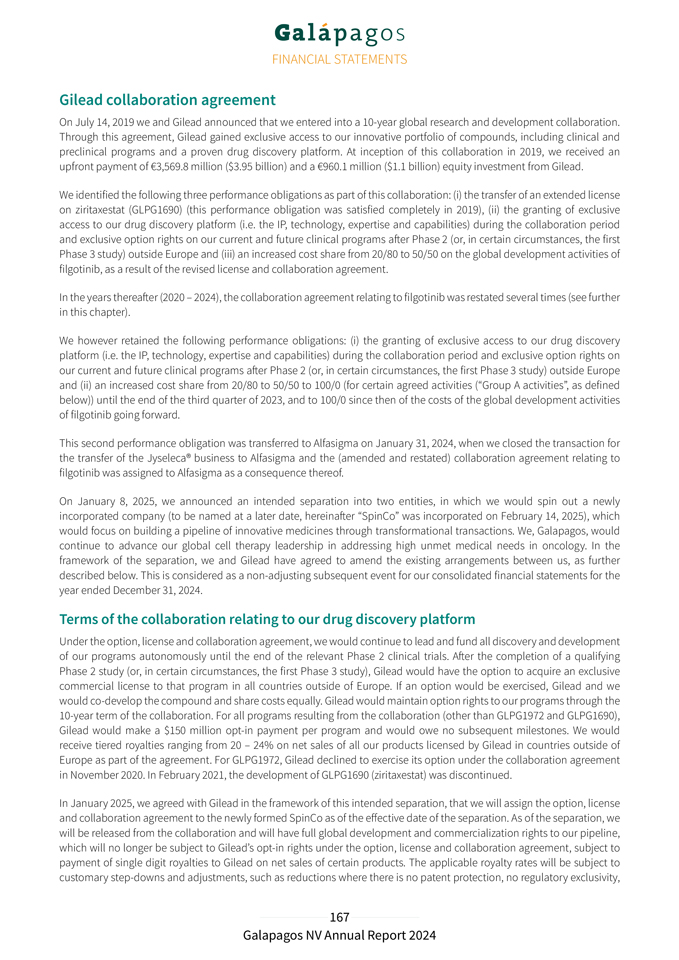 Galápagos
FINANCIAL STATEMENTS

Gilead collaboration agreement

On July 14, 2019 we and Gilead announced that we entered into a 10-year global research and development collaboration. Through this agreement, Gilead gained exclusive access to our innovative portfolio of compounds, including clinical and preclinical programs and a proven drug discovery platform. At inception of this collaboration in 2019, we received an upfront payment of €3,569.8 million ($3.95 billion) and a €960.1 million ($1.1 billion) equity investment from Gilead.

We identified the following three performance obligations as part of this collaboration: (i) the transfer of an extended license on ziritaxestat (GLPG1690) (this performance obligation was satisfied completely in 2019), (ii) the granting of exclusive access to our drug discovery platform (i.e. the IP, technology, expertise and capabilities) during the collaboration period and exclusive option rights on our current and future clinical programs after Phase 2 (or, in certain circumstances, the first Phase 3 study) outside Europe and (iii) an increased cost share from 20/80 to 50/50 on the global development activities of filgotinib, as a result of the revised license and collaboration agreement.

In the years thereafter (2020 – 2024), the collaboration agreement relating to filgotinib was restated several times (see further in this chapter).

We however retained the following performance obligations: (i) the granting of exclusive access to our drug discovery platform (i.e. the IP, technology, expertise and capabilities) during the collaboration period and exclusive option rights on our current and future clinical programs after Phase 2 (or, in certain circumstances, the first Phase 3 study) outside Europe and (ii) an increased cost share from 20/80 to 50/50 to 100/0 (for certain agreed activities ("Group A activities", as defined below)) until the end of the third quarter of 2023, and to 100/0 since then of the costs of the global development activities of filgotinib going forward.

This second performance obligation was transferred to Alfasigma on January 31, 2024, when we closed the transaction for the transfer of the Jyseleca® business to Alfasigma and the (amended and restated) collaboration agreement relating to filgotinib was assigned to Alfasigma as a consequence thereof.

On January 8, 2025, we announced an intended separation into two entities, in which we would spin out a newly incorporated company (to be named at a later date, hereinafter "SpinCo" was incorporated on February 14, 2025), which would focus on building a pipeline of innovative medicines through transformational transactions. We, Galapagos, would continue to advance our global cell therapy leadership in addressing high unmet medical needs in oncology. In the framework of the separation, we and Gilead have agreed to amend the existing arrangements between us, as further described below. This is considered as a non-adjusting subsequent event for our consolidated financial statements for the year ended December 31, 2024.

Terms of the collaboration relating to our drug discovery platform

Under the option, license and collaboration agreement, we would continue to lead and fund all discovery and development of our programs autonomously until the end of the relevant Phase 2 clinical trials. After the completion of a qualifying Phase 2 study (or, in certain circumstances, the first Phase 3 study), Gilead would have the option to acquire an exclusive commercial license to that program in all countries outside of Europe. If an option would be exercised, Gilead and we would co-develop the compound and share costs equally. Gilead would maintain option rights to our programs through the 10-year term of the collaboration. For all programs resulting from the collaboration (other than GLPG1972 and GLPG1690), Gilead would make a $150 million opt-in payment per program and would owe no subsequent milestones. We would receive tiered royalties ranging from 20 – 24% on net sales of all our products licensed by Gilead in countries outside of Europe as part of the agreement. For GLPG1972, Gilead declined to exercise its option under the collaboration agreement in November 2020. In February 2021, the development of GLPG1690 (ziritaxestat) was discontinued.

In January 2025, we agreed with Gilead in the framework of this intended separation, that we will assign the option, license and collaboration agreement to the newly formed SpinCo as of the effective date of the separation. As of the separation, we will be released from the collaboration and will have full global development and commercialization rights to our pipeline, which will no longer be subject to Gilead's opt-in rights under the option, license and collaboration agreement, subject to payment of single digit royalties to Gilead on net sales of certain products. The applicable royalty rates will be subject to customary step-downs and adjustments, such as reductions where there is no patent protection, no regulatory exclusivity,

167
Galapagos NV Annual Report 2024